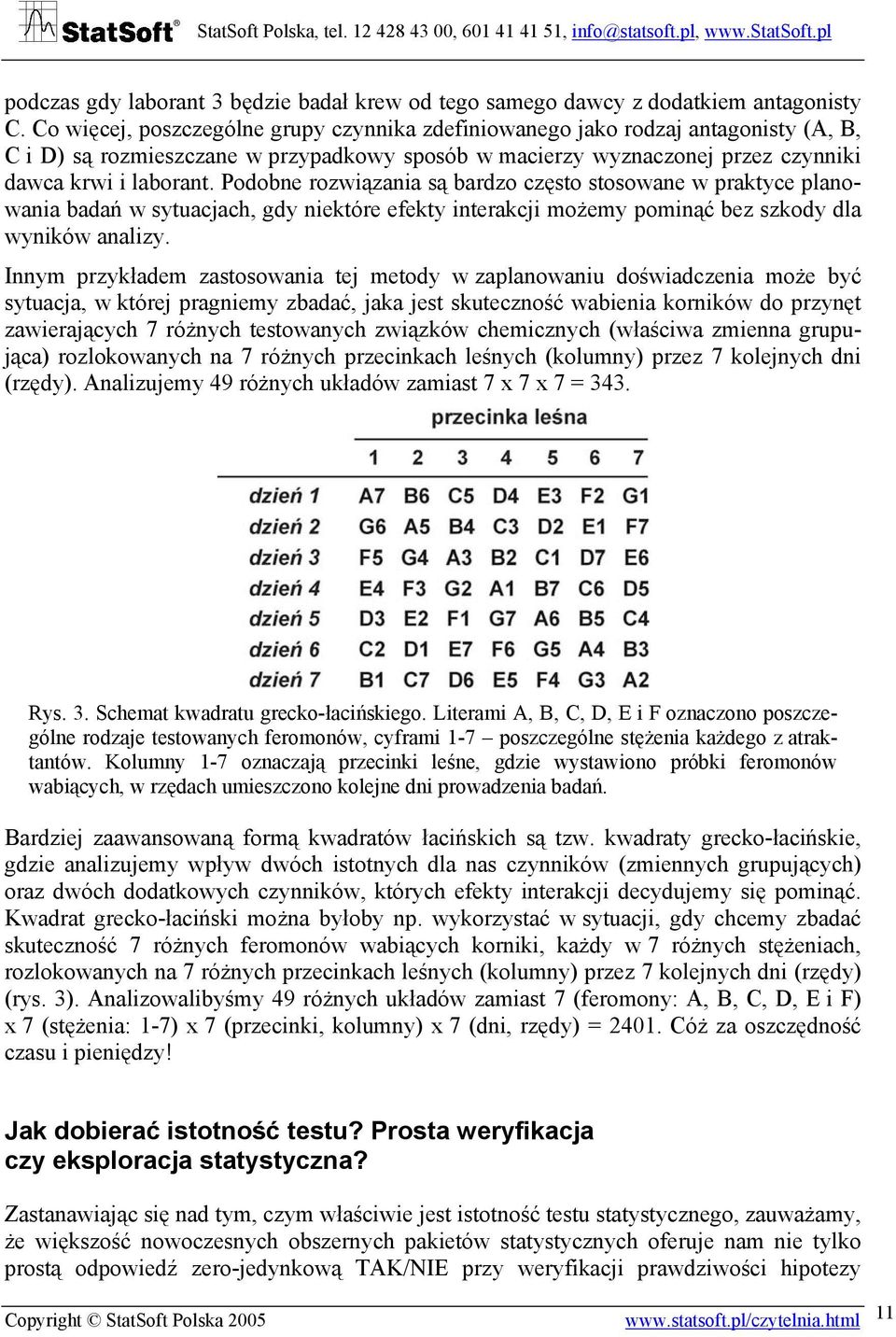 StatSoft® StatSoft Polska, tel. 12 428 43 00, 601 41 41 51, info@statsoft.pl, www.StatSoft.pl

podczas gdy laborant 3 będzie badał krew od tego samego dawcy z dodatkiem antagonisty C. Co więcej, poszczególne grupy czynnika zdefiniowanego jako rodzaj antagonisty (A, B, C i D) są rozmieszczane w przypadkowy sposób w macierzy wyznaczonej przez czynniki dawca krwi i laborant. Podobne rozwiązania są bardzo często stosowane w praktyce planowania badań w sytuacjach, gdy niektóre efekty interakcji możemy pominąć bez szkody dla wyników analizy.

Innym przykładem zastosowania tej metody w zaplanowaniu doświadczenia może być sytuacja, w której pragniemy zbadać, jaka jest skuteczność wabienia korników do przynęt zawierających 7 różnych testowanych związków chemicznych (właściwa zmienna grupująca) rozlokowanych na 7 różnych przecinkach leśnych (kolumny) przez 7 kolejnych dni (rzędy). Analizujemy 49 różnych układów zamiast 7 x 7 x 7 = 343.

przecinka leśna

| | 1 | 2 | 3 | 4 | 5 | 6 | 7 |
|---|---|---|---|---|---|---|---|
| dzień 1 | A7 | B6 | C5 | D4 | E3 | F2 | G1 |
| dzień 2 | G6 | A5 | B4 | C3 | D2 | E1 | F7 |
| dzień 3 | F5 | G4 | A3 | B2 | C1 | D7 | E6 |
| dzień 4 | E4 | F3 | G2 | A1 | B7 | C6 | D5 |
| dzień 5 | D3 | E2 | F1 | G7 | A6 | B5 | C4 |
| dzień 6 | C2 | D1 | E7 | F6 | G5 | A4 | B3 |
| dzień 7 | B1 | C7 | D6 | E5 | F4 | G3 | A2 |

Rys. 3. Schemat kwadratu grecko-łacińskiego. Literami A, B, C, D, E i F oznaczono poszczególne rodzaje testowanych feromonów, cyframi 1-7 – poszczególne stężenia każdego z atraktantów. Kolumny 1-7 oznaczają przecinki leśne, gdzie wystawiono próbki feromonów wabiących, w rzędach umieszczono kolejne dni prowadzenia badań.

Bardziej zaawansowaną formą kwadratów łacińskich są tzw. kwadraty grecko-łacińskie, gdzie analizujemy wpływ dwóch istotnych dla nas czynników (zmiennych grupujących) oraz dwóch dodatkowych czynników, których efekty interakcji decydujemy się pominąć. Kwadrat grecko-łaciński można byłoby np. wykorzystać w sytuacji, gdy chcemy zbadać skuteczność 7 różnych feromonów wabiących korniki, każdy w 7 różnych stężeniach, rozlokowanych na 7 różnych przecinkach leśnych (kolumny) przez 7 kolejnych dni (rzędy) (rys. 3). Analizowalibyśmy 49 różnych układów zamiast 7 (feromony: A, B, C, D, E i F) x 7 (stężenia: 1-7) x 7 (przecinki, kolumny) x 7 (dni, rzędy) = 2401. Cóż za oszczędność czasu i pieniędzy!

Jak dobierać istotność testu? Prosta weryfikacja czy eksploracja statystyczna?

Zastanawiając się nad tym, czym właściwie jest istotność testu statystycznego, zauważamy, że większość nowoczesnych obszernych pakietów statystycznych oferuje nam nie tylko prostą odpowiedź zero-jedynkową TAK/NIE przy weryfikacji prawdziwości hipotezy

Copyright © StatSoft Polska 2005 www.statsoft.pl/czytelnia.html 11